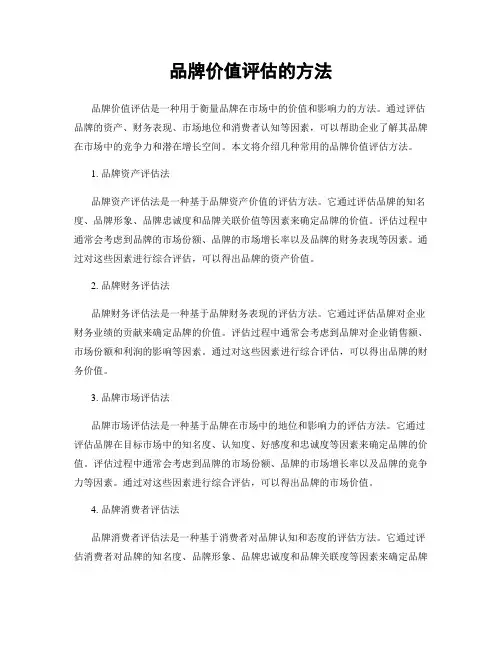 品牌价值评估的方法

品牌价值评估是一种用于衡量品牌在市场中的价值和影响力的方法。通过评估品牌的资产、财务表现、市场地位和消费者认知等因素，可以帮助企业了解其品牌在市场中的竞争力和潜在增长空间。本文将介绍几种常用的品牌价值评估方法。

1. 品牌资产评估法

品牌资产评估法是一种基于品牌资产价值的评估方法。它通过评估品牌的知名度、品牌形象、品牌忠诚度和品牌关联价值等因素来确定品牌的价值。评估过程中通常会考虑到品牌的市场份额、品牌的市场增长率以及品牌的财务表现等因素。通过对这些因素进行综合评估，可以得出品牌的资产价值。

2. 品牌财务评估法

品牌财务评估法是一种基于品牌财务表现的评估方法。它通过评估品牌对企业财务业绩的贡献来确定品牌的价值。评估过程中通常会考虑到品牌对企业销售额、市场份额和利润的影响等因素。通过对这些因素进行综合评估，可以得出品牌的财务价值。

3. 品牌市场评估法

品牌市场评估法是一种基于品牌在市场中的地位和影响力的评估方法。它通过评估品牌在目标市场中的知名度、认知度、好感度和忠诚度等因素来确定品牌的价值。评估过程中通常会考虑到品牌的市场份额、品牌的市场增长率以及品牌的竞争力等因素。通过对这些因素进行综合评估，可以得出品牌的市场价值。

4. 品牌消费者评估法

品牌消费者评估法是一种基于消费者对品牌认知和态度的评估方法。它通过评估消费者对品牌的知名度、品牌形象、品牌忠诚度和品牌关联度等因素来确定品牌